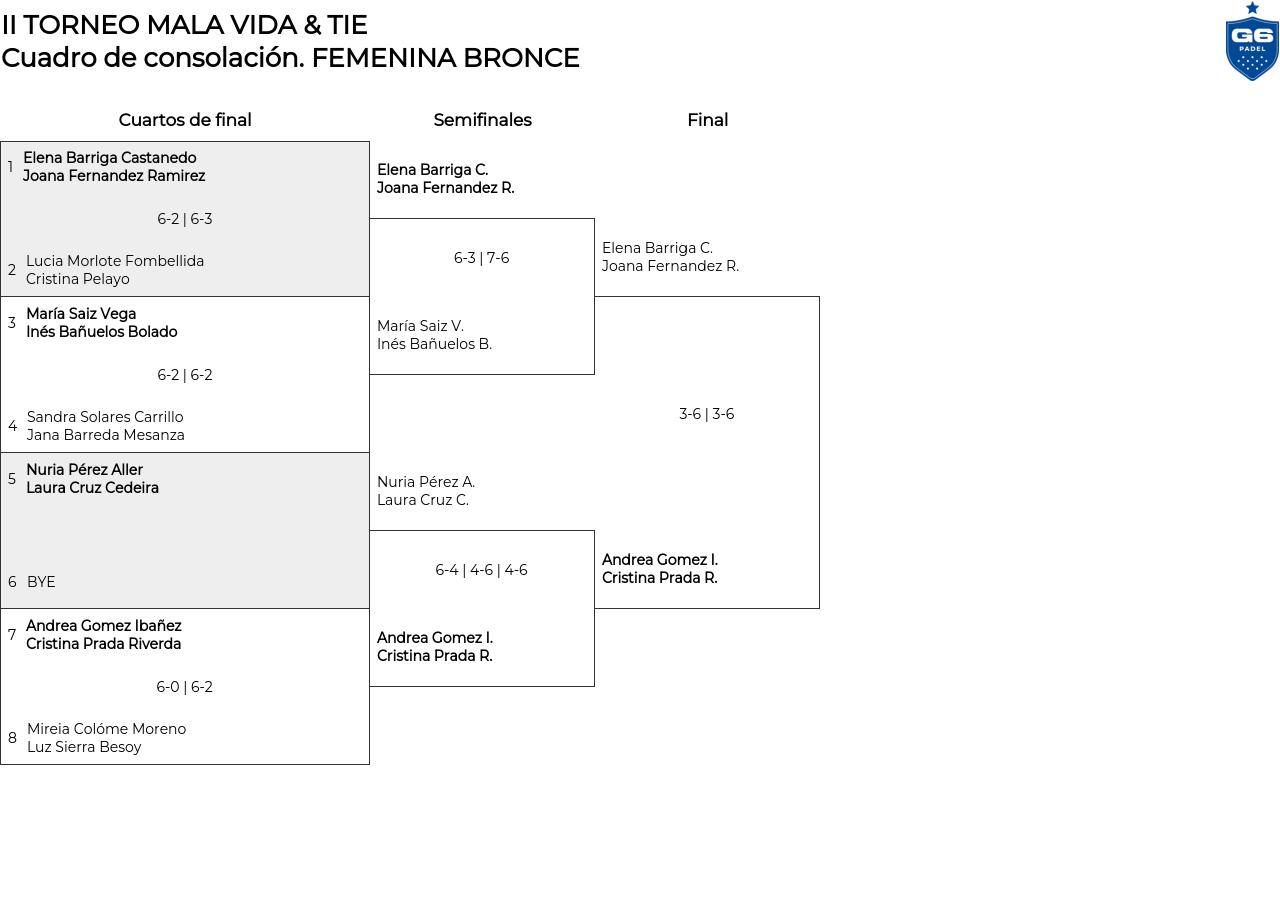 II TORNEO MALA VIDA & TIE
Cuadro de consolación. FEMENINA BRONCE

G6
PADEL

Cuartos de final

1 Elena Barriga Castanedo
Joana Fernandez Ramirez

6-2 | 6-3

2 Lucia Morlote Fombellida
Cristina Pelayo

3 María Saiz Vega
Inés Bañuelos Bolado

6-2 | 6-2

4 Sandra Solares Carrillo
Jana Barreda Mesanza

5 Nuria Pérez Aller
Laura Cruz Cedeira

6 BYE

7 Andrea Gomez Ibañez
Cristina Prada Riverda

6-0 | 6-2

8 Mireia Colóme Moreno
Luz Sierra Besoy

Semifinales

Elena Barriga C.
Joana Fernandez R.

6-3 | 7-6

María Saiz V.
Inés Bañuelos B.

Nuria Pérez A.
Laura Cruz C.

6-4 | 4-6 | 4-6

Andrea Gomez I.
Cristina Prada R.

Final

Elena Barriga C.
Joana Fernandez R.

3-6 | 3-6

Andrea Gomez I.
Cristina Prada R.